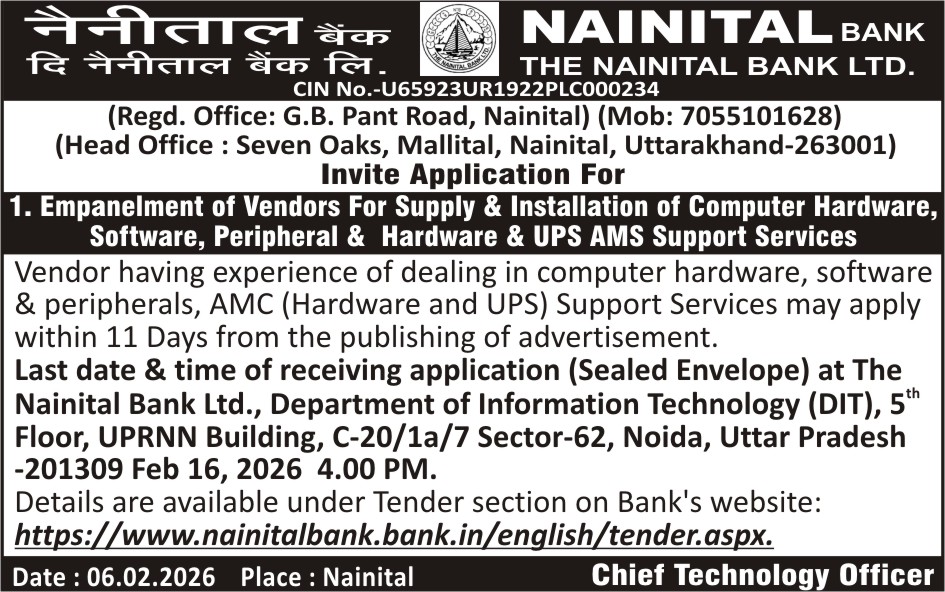 नैनीताल बैंक
दि नैनीताल बैंक लि.

NAINITAL BANK
THE NAINITAL BANK LTD.

CIN No.-U65923UR1922PLC000234

(Regd. Office: G.B. Pant Road, Nainital) (Mob: 7055101628)
(Head Office : Seven Oaks, Mallital, Nainital, Uttarakhand-263001)

Invite Application For

1. Empanelment of Vendors For Supply & Installation of Computer Hardware, Software, Peripheral & Hardware & UPS AMS Support Services

Vendor having experience of dealing in computer hardware, software & peripherals, AMC (Hardware and UPS) Support Services may apply within 11 Days from the publishing of advertisement.

Last date & time of receiving application (Sealed Envelope) at The Nainital Bank Ltd., Department of Information Technology (DIT), 5$^{th}$ Floor, UPRNN Building, C-20/1a/7 Sector-62, Noida, Uttar Pradesh -201309 Feb 16, 2026 4.00 PM.

Details are available under Tender section on Bank's website:
https://www.nainitalbank.bank.in/english/tender.aspx.

Date : 06.02.2026 Place : Nainital

Chief Technology Officer